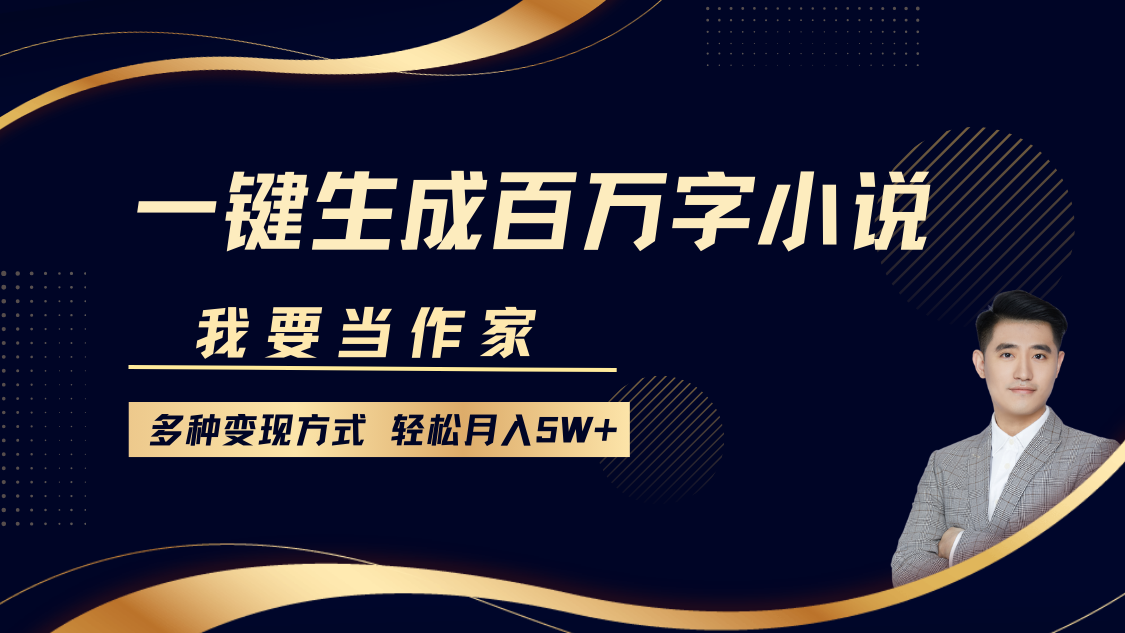 一键生成百万字小说

我要当作家

多种变现方式 轻松月入5W+